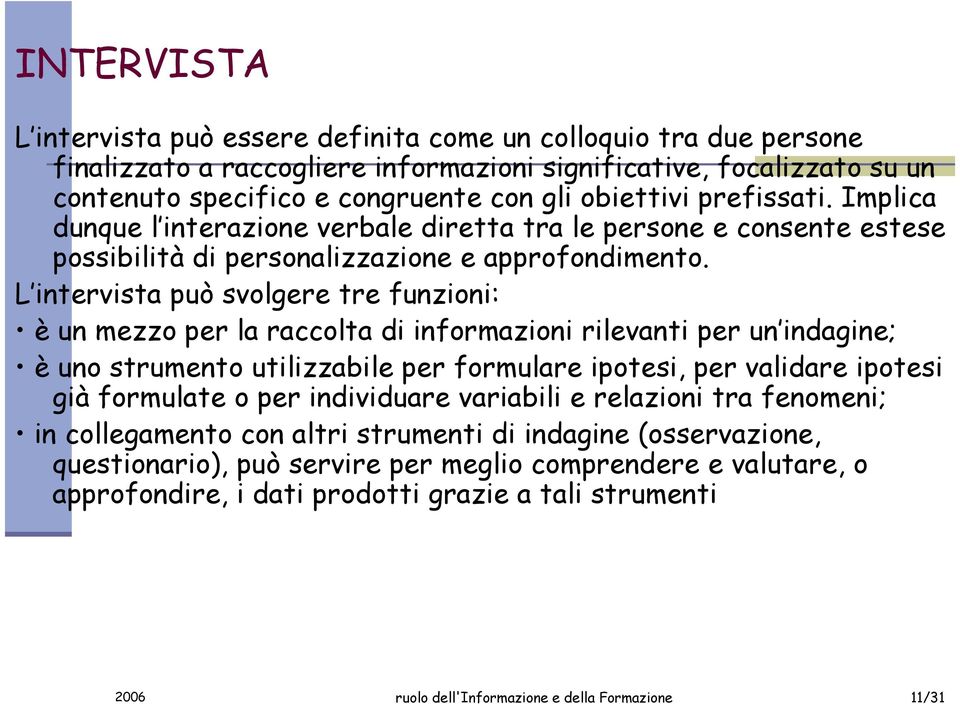 INTERVISTA

L'intervista può essere definita come un colloquio tra due persone finalizzato a raccogliere informazioni significative, focalizzato su un contenuto specifico e congruente con gli obiettivi prefissati. Implica dunque l'interazione verbale diretta tra le persone e consente estese possibilità di personalizzazione e approfondimento.

L'intervista può svolgere tre funzioni:

• è un mezzo per la raccolta di informazioni rilevanti per un'indagine;

• è uno strumento utilizzabile per formulare ipotesi, per validare ipotesi già formulate o per individuare variabili e relazioni tra fenomeni;

• in collegamento con altri strumenti di indagine (osservazione, questionario), può servire per meglio comprendere e valutare, o approfondire, i dati prodotti grazie a tali strumenti

2006 ruolo dell'Informazione e della Formazione 11/31